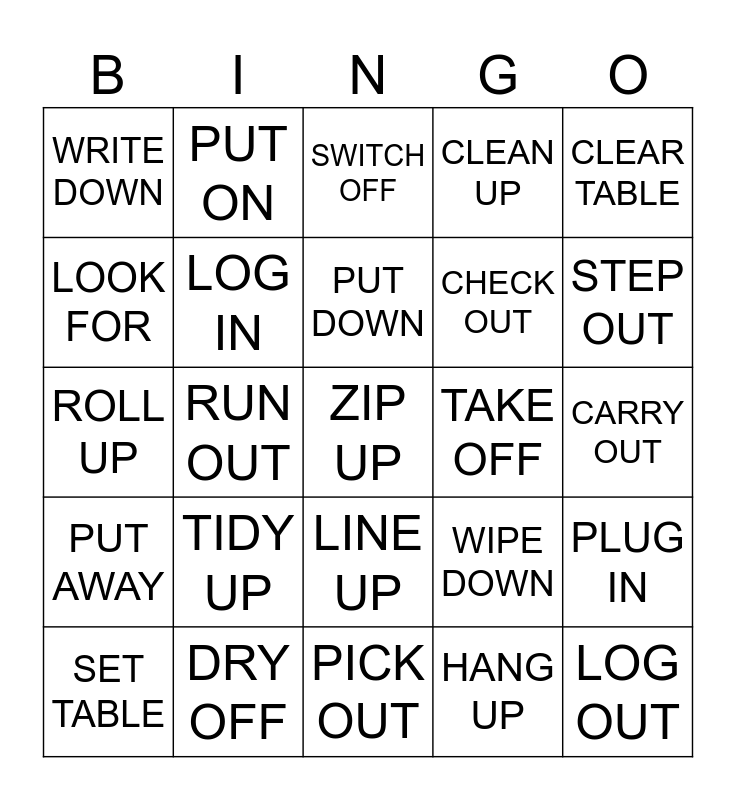 | B | I | N | G | O |
|---|---|---|---|---|
| WRITE DOWN | PUT ON | SWITCH OFF | CLEAN UP | CLEAR TABLE |
| LOOK FOR | LOG IN | PUT DOWN | CHECK OUT | STEP OUT |
| ROLL UP | RUN OUT | ZIP UP | TAKE OFF | CARRY OUT |
| PUT AWAY | TIDY UP | LINE UP | WIPE DOWN | PLUG IN |
| SET TABLE | DRY OFF | PICK OUT | HANG UP | LOG OUT |